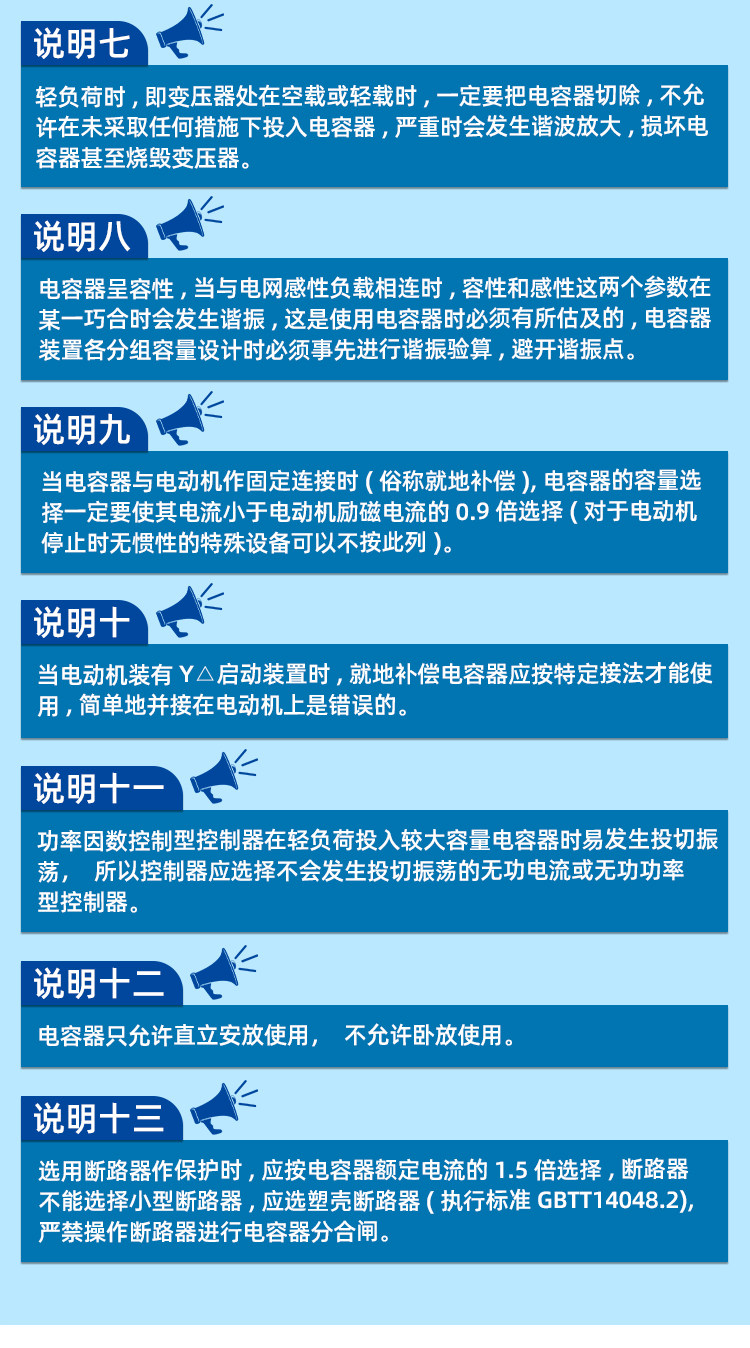 说明七

轻负荷时，即变压器处在空载或轻载时，一定要把电容器切除，不允许在未采取任何措施下投入电容器，严重时会发生谐波放大，损坏电容器甚至烧毁变压器。

说明八

电容器呈容性，当与电网感性负载相连时，容性和感性这两个参数在某一巧合时会发生谐振，这是使用电容器时必须有所估及的，电容器装置各分组容量设计时必须事先进行谐振验算，避开谐振点。

说明九

当电容器与电动机作固定连接时(俗称就地补偿)，电容器的容量选择一定要使其电流小于电动机励磁电流的0.9倍选择(对于电动机停止时无惯性的特殊设备可以不按此列)。

说明十

当电动机装有Y△启动装置时，就地补偿电容器应按特定接法才能使用，简单地并接在电动机上是错误的。

说明十一

功率因数控制型控制器在轻负荷投入较大容量电容器时易发生投切振荡， 所以控制器应选择不会发生投切振荡的无功电流或无功功率型控制器。

说明十二

电容器只允许直立安放使用， 不允许卧放使用。

说明十三

选用断路器作保护时，应按电容器额定电流的1.5倍选择，断路器不能选择小型断路器，应选塑壳断路器(执行标准GBTT14048.2)，严禁操作断路器进行电容器分合闸。